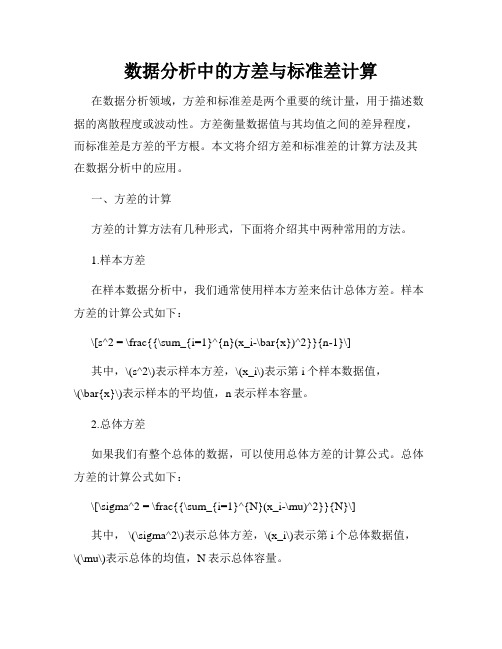 数据分析中的方差与标准差计算

在数据分析领域，方差和标准差是两个重要的统计量，用于描述数据的离散程度或波动性。方差衡量数据值与其均值之间的差异程度，而标准差是方差的平方根。本文将介绍方差和标准差的计算方法及其在数据分析中的应用。

一、方差的计算

方差的计算方法有几种形式，下面将介绍其中两种常用的方法。

1.样本方差

在样本数据分析中，我们通常使用样本方差来估计总体方差。样本方差的计算公式如下：

\[s^2 = \frac{{\sum_{i=1}^{n}(x_i-\bar{x})^2}}{n-1}\]

其中，\(s^2\)表示样本方差，\(x_i\)表示第 i 个样本数据值，\(\bar{x}\)表示样本的平均值，n 表示样本容量。

2.总体方差

如果我们有整个总体的数据，可以使用总体方差的计算公式。总体方差的计算公式如下：

\[\sigma^2 = \frac{{\sum_{i=1}^{N}(x_i-\mu)^2}}{N}\]

其中， \(\sigma^2\)表示总体方差，\(x_i\)表示第 i 个总体数据值，\(\mu\)表示总体的均值，N 表示总体容量。